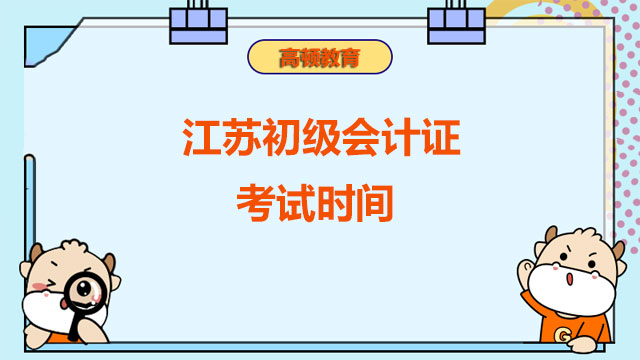 高顿教育

江苏初级会计证
考试时间

G